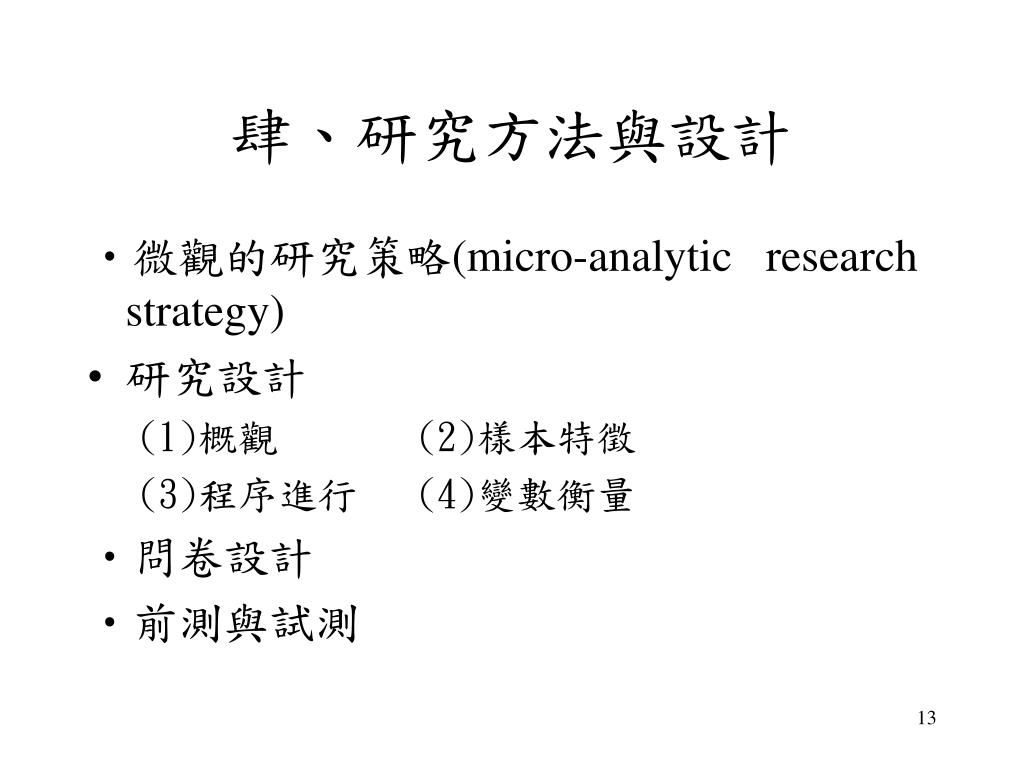 肆、研究方法與設計

• 微觀的研究策略(micro-analytic research strategy)
• 研究設計
(1)概觀 (2)樣本特徵
(3)程序進行 (4)變數衡量
• 問卷設計
• 前測與試測

13